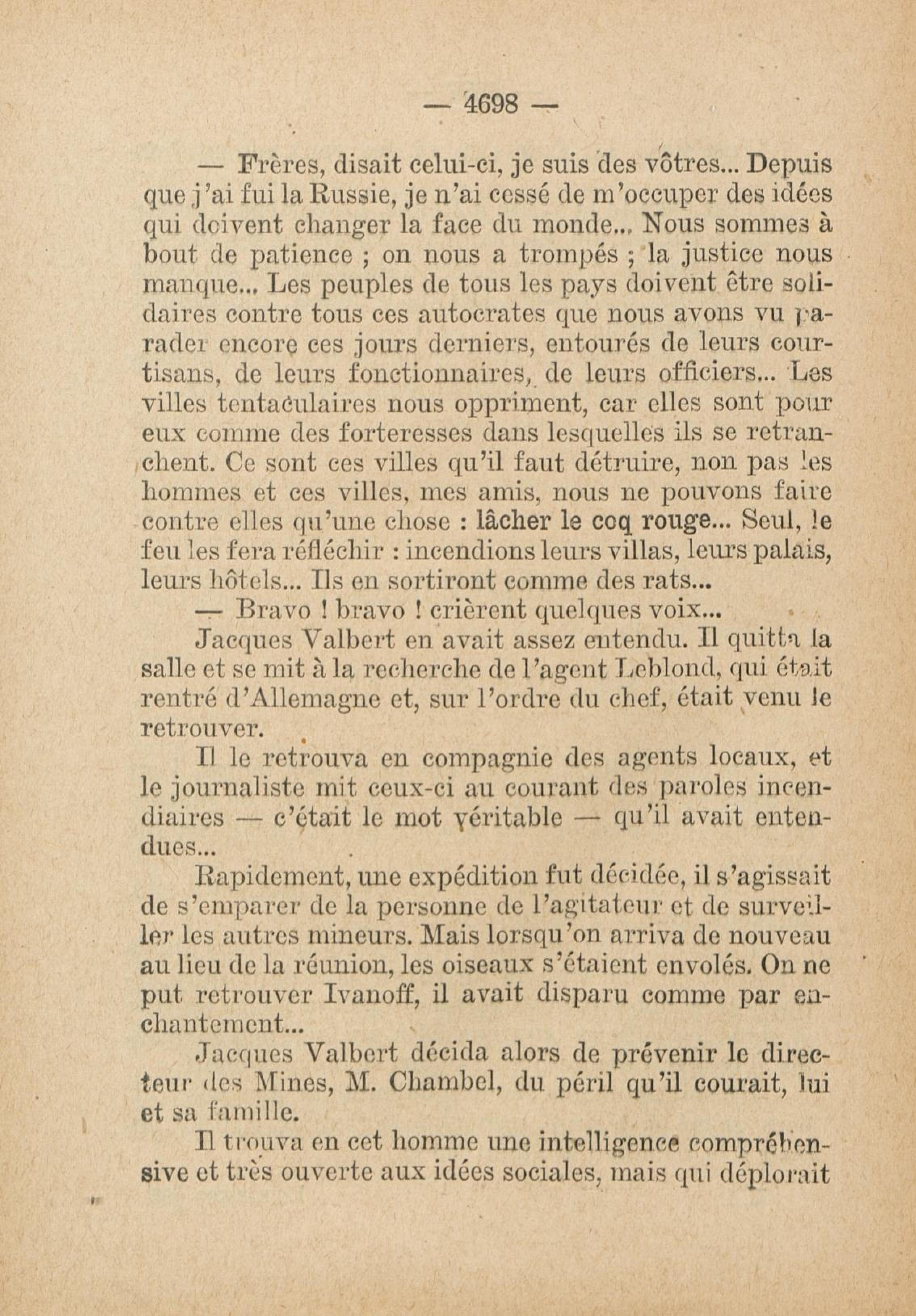 — 4698 —

— Frères, disait celui-ci, je suis des vôtres... Depuis que j'ai fui la Russie, je n'ai cessé de m'occuper des idées qui doivent changer la face du monde... Nous sommes à bout de patience ; on nous a trompés ; la justice nous manque... Les peuples de tous les pays doivent être solidaires contre tous ces autocrates que nous avons vu parader encore ces jours derniers, entourés de leurs courtisans, de leurs fonctionnaires, de leurs officiers... Les villes tentaculaires nous oppriment, car elles sont pour eux comme des forteresses dans lesquelles ils se retranchent. Ce sont ces villes qu'il faut détruire, non pas les hommes et ces villes, mes amis, nous ne pouvons faire contre elles qu'une chose : lâcher le coq rouge... Seul, le feu les fera réfléchir : incendions leurs villas, leurs palais, leurs hôtels... Ils en sortiront comme des rats...

— Bravo ! bravo ! crièrent quelques voix...

Jacques Valbert en avait assez entendu. Il quitta la salle et se mit à la recherche de l'agent Leblond, qui était rentré d'Allemagne et, sur l'ordre du chef, était venu le retrouver.

Il le retrouva en compagnie des agents locaux, et le journaliste mit ceux-ci au courant des paroles incendiaires — c'était le mot véritable — qu'il avait entendues...

Rapidement, une expédition fut décidée, il s'agissait de s'emparer de la personne de l'agitateur et de surveiller les autres mineurs. Mais lorsqu'on arriva de nouveau au lieu de la réunion, les oiseaux s'étaient envolés. On ne put retrouver Ivanoff, il avait disparu comme par enchantement...

Jacques Valbert décida alors de prévenir le directeur des Mines, M. Chambel, du péril qu'il courait, lui et sa famille.

Il trouva en cet homme une intelligence compréhensive et très ouverte aux idées sociales, mais qui déplorait